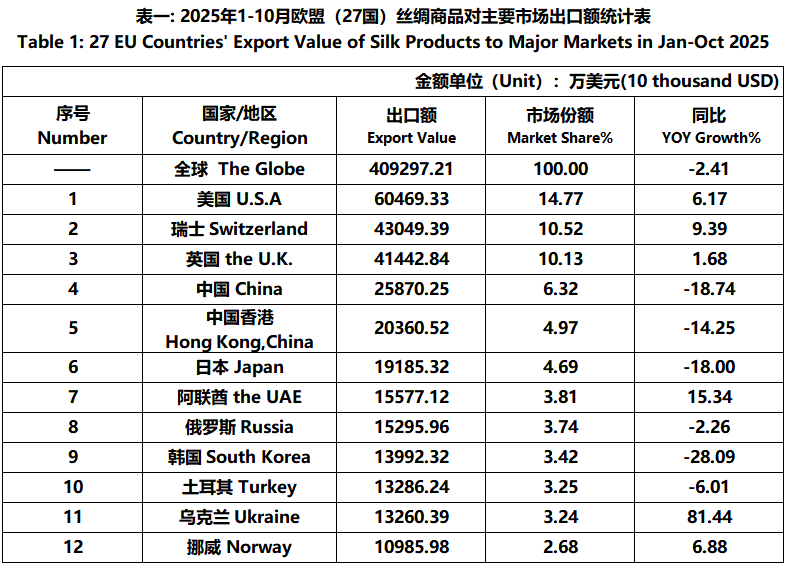 表一: 2025年1-10月欧盟（27国）丝绸商品对主要市场出口额统计表
Table 1: 27 EU Countries' Export Value of Silk Products to Major Markets in Jan-Oct 2025

金额单位（Unit）：万美元(10 thousand USD)

| 序号 Number | 国家/地区 Country/Region | 出口额 Export Value | 市场份额 Market Share% | 同比 YOY Growth% |
|---|---|---|---|---|
| —— | 全球 The Globe | 409297.21 | 100.00 | -2.41 |
| 1 | 美国 U.S.A | 60469.33 | 14.77 | 6.17 |
| 2 | 瑞士 Switzerland | 43049.39 | 10.52 | 9.39 |
| 3 | 英国 the U.K. | 41442.84 | 10.13 | 1.68 |
| 4 | 中国 China | 25870.25 | 6.32 | -18.74 |
| 5 | 中国香港 Hong Kong,China | 20360.52 | 4.97 | -14.25 |
| 6 | 日本 Japan | 19185.32 | 4.69 | -18.00 |
| 7 | 阿联酋 the UAE | 15577.12 | 3.81 | 15.34 |
| 8 | 俄罗斯 Russia | 15295.96 | 3.74 | -2.26 |
| 9 | 韩国 South Korea | 13992.32 | 3.42 | -28.09 |
| 10 | 土耳其 Turkey | 13286.24 | 3.25 | -6.01 |
| 11 | 乌克兰 Ukraine | 13260.39 | 3.24 | 81.44 |
| 12 | 挪威 Norway | 10985.98 | 2.68 | 6.88 |